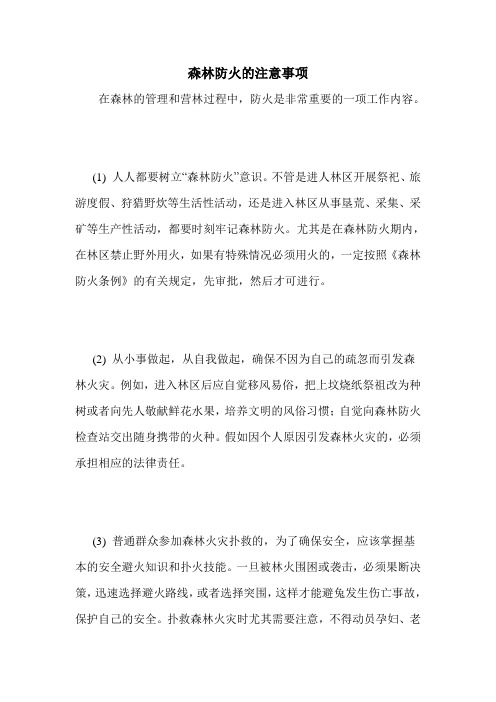 森林防火的注意事项

在森林的管理和营林过程中，防火是非常重要的一项工作内容。

(1) 人人都要树立“森林防火”意识。不管是进人林区开展祭祀、旅游度假、狩猎野炊等生活性活动，还是进入林区从事垦荒、采集、采矿等生产性活动，都要时刻牢记森林防火。尤其是在森林防火期内，在林区禁止野外用火，如果有特殊情况必须用火的，一定按照《森林防火条例》的有关规定，先审批，然后才可进行。

(2) 从小事做起，从自我做起，确保不因为自己的疏忽而引发森林火灾。例如，进入林区后应自觉移风易俗，把上坟烧纸祭祖改为种树或者向先人敬献鲜花水果，培养文明的风俗习惯；自觉向森林防火检查站交出随身携带的火种。假如因个人原因引发森林火灾的，必须承担相应的法律责任。

(3) 普通群众参加森林火灾扑救的，为了确保安全，应该掌握基本的安全避火知识和扑火技能。一旦被林火围困或袭击，必须果断决策，迅速选择避火路线，或者选择突围，这样才能避免发生伤亡事故，保护自己的安全。扑救森林火灾时尤其需要注意，不得动员孕妇、老